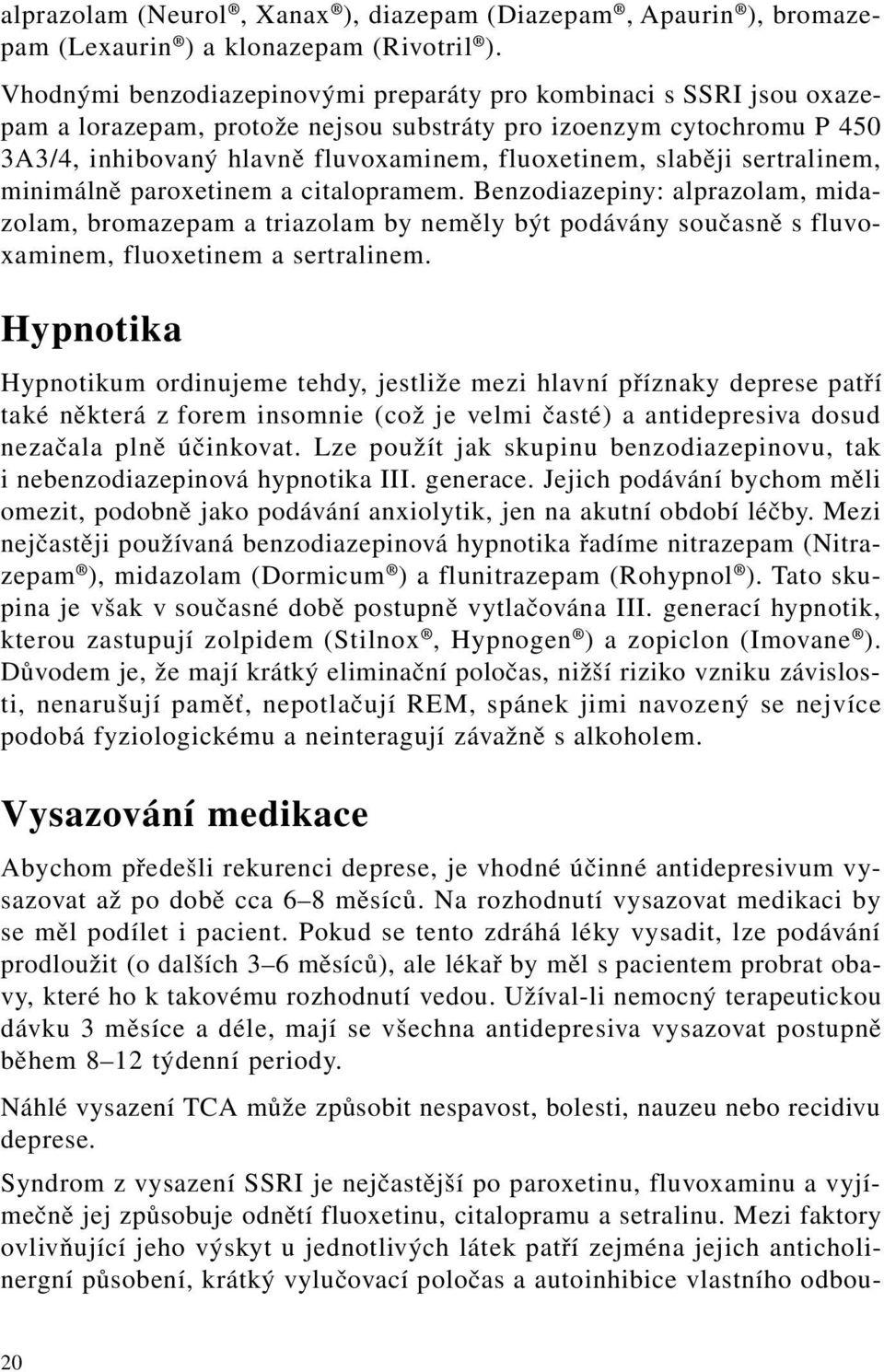 alprazolam (Neurol®, Xanax®), diazepam (Diazepam®, Apaurin®), bromazepam (Lexaurin®) a klonazepam (Rivotril®).

Vhodnými benzodiazepinovými preparáty pro kombinaci s SSRI jsou oxazepam a lorazepam, protože nejsou substráty pro izoenzym cytochromu P 450 3A3/4, inhibovaný hlavně fluvoxaminem, fluoxetinem, slaběji sertralinem, minimálně paroxetinem a citalopramem. Benzodiazepiny: alprazolam, midazolam, bromazepam a triazolam by neměly být podávány současně s fluvoxaminem, fluoxetinem a sertralinem.

Hypnotika

Hypnotikum ordinujeme tehdy, jestliže mezi hlavní příznaky deprese patří také některá z forem insomnie (což je velmi časté) a antidepresiva dosud nezačala plně účinkovat. Lze použít jak skupinu benzodiazepinovu, tak i nebenzodiazepinová hypnotika III. generace. Jejich podávání bychom měli omezit, podobně jako podávání anxiolytik, jen na akutní období léčby. Mezi nejčastěji používaná benzodiazepinová hypnotika řadíme nitrazepam (Nitrazepam®), midazolam (Dormicum®) a flunitrazepam (Rohypnol®). Tato skupina je však v současné době postupně vytlačována III. generací hypnotik, kterou zastupují zolpidem (Stilnox®, Hypnogen®) a zopiclon (Imovane®). Důvodem je, že mají krátký eliminační poločas, nižší riziko vzniku závislosti, nenarušují paměť, nepotlačují REM, spánek jimi navozený se nejvíce podobá fyziologickému a neinteragují závažně s alkoholem.

Vysazování medikace

Abychom předešli rekurenci deprese, je vhodné účinné antidepresivum vysazovat až po době cca 6–8 měsíců. Na rozhodnutí vysazovat medikaci by se měl podílet i pacient. Pokud se tento zdráhá léky vysadit, lze podávání prodloužit (o dalších 3–6 měsíců), ale lékař by měl s pacientem probrat obavy, které ho k takovému rozhodnutí vedou. Užíval-li nemocný terapeutickou dávku 3 měsíce a déle, mají se všechna antidepresiva vysazovat postupně během 8–12 týdenní periody.

Náhlé vysazení TCA může způsobit nespavost, bolesti, nauzeu nebo recidivu deprese.

Syndrom z vysazení SSRI je nejčastější po paroxetinu, fluvoxaminu a vyjímečně jej způsobuje odnětí fluoxetinu, citalopramu a setralinu. Mezi faktory ovlivňující jeho výskyt u jednotlivých látek patří zejména jejich anticholinergní působení, krátký vylučovací poločas a autoinhibice vlastního odbou-

20